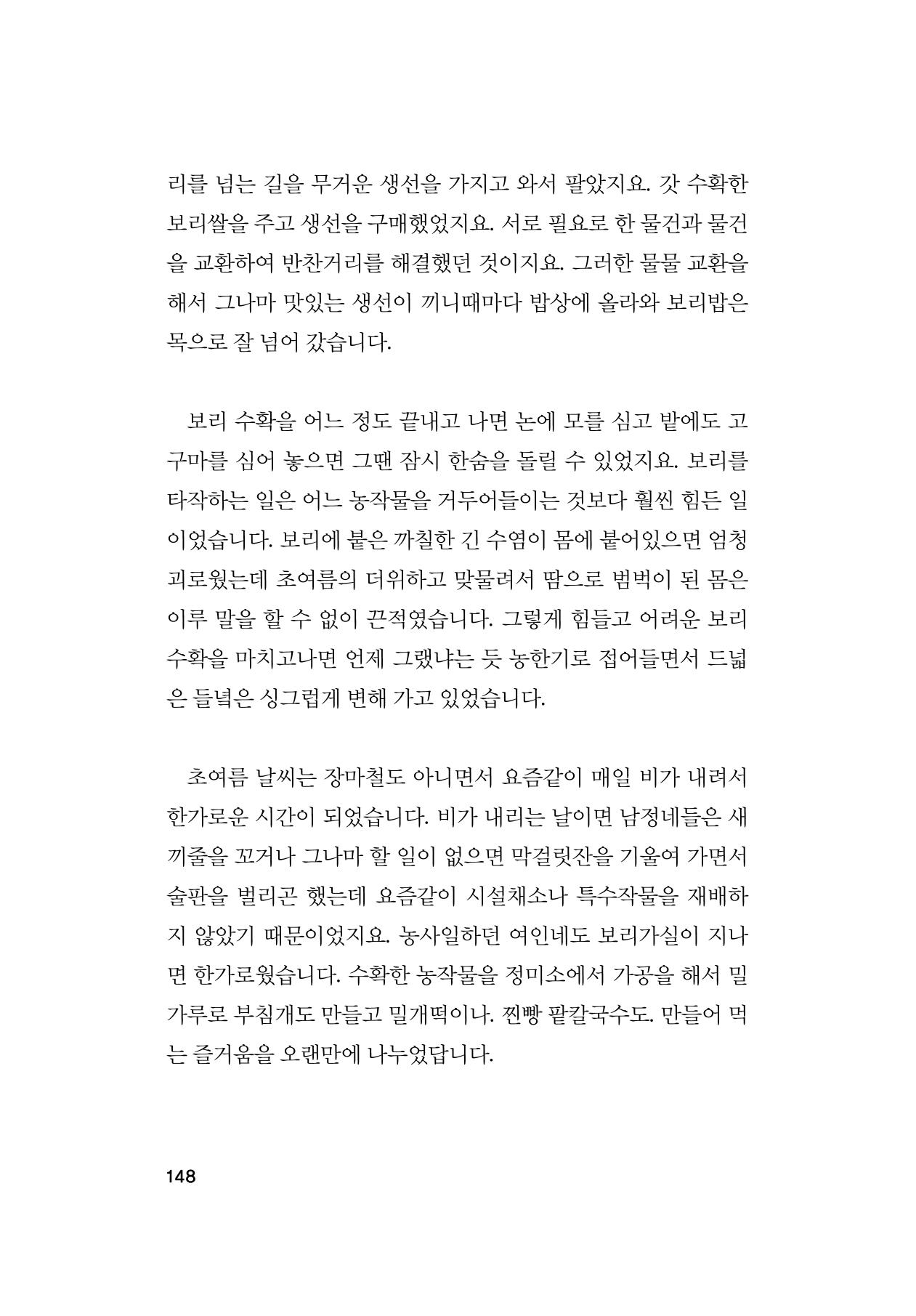 리를 넘는 길을 무거운 생선을 가지고 와서 팔았지요. 갓 수확한 보리쌀을 주고 생선을 구매했었지요. 서로 필요로 한 물건과 물건을 교환하여 반찬거리를 해결했던 것이지요. 그러한 물물 교환을 해서 그나마 맛있는 생선이 끼니때마다 밥상에 올라와 보리밥은 목으로 잘 넘어 갔습니다.

보리 수확을 어느 정도 끝내고 나면 논에 모를 심고 밭에도 고구마를 심어 놓으면 그땐 잠시 한숨을 돌릴 수 있었지요. 보리를 타작하는 일은 어느 농작물을 거두어들이는 것보다 훨씬 힘든 일이었습니다. 보리에 붙은 까칠한 긴 수염이 몸에 붙어있으면 엄청 괴로웠는데 초여름의 더위하고 맞물려서 땀으로 범벅이 된 몸은 이루 말을 할 수 없이 끈적였습니다. 그렇게 힘들고 어려운 보리 수확을 마치고나면 언제 그랬냐는 듯 농한기로 접어들면서 드넓은 들녘은 싱그럽게 변해 가고 있었습니다.

초여름 날씨는 장마철도 아니면서 요즘같이 매일 비가 내려서 한가로운 시간이 되었습니다. 비가 내리는 날이면 남정네들은 새끼줄을 꼬거나 그나마 할 일이 없으면 막걸릿잔을 기울여 가면서 술판을 벌리곤 했는데 요즘같이 시설채소나 특수작물을 재배하지 않았기 때문이었지요. 농사일하던 여인네도 보리가실이 지나면 한가로웠습니다. 수확한 농작물을 정미소에서 가공을 해서 밀가루로 부침개도 만들고 밀개떡이나. 찐빵 팥칼국수도. 만들어 먹는 즐거움을 오랜만에 나누었답니다.

148